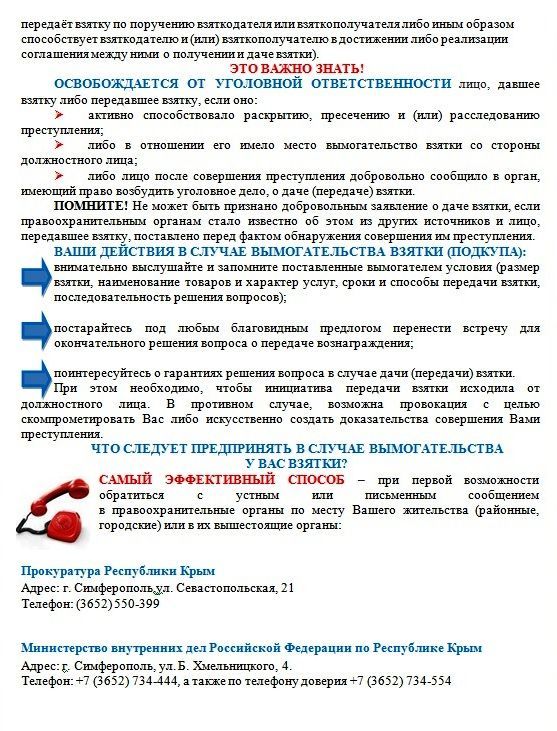 передаёт взятку по поручению взяткодателя или взяткополучателя либо иным образом способствует взяткодателю и (или) взяткополучателю в достижении либо реализации соглашения между ними о получении и даче взятки).

ЭТО ВАЖНО ЗНАТЬ!

ОСВОБОЖДАЕТСЯ ОТ УГОЛОВНОЙ ОТВЕТСТВЕННОСТИ лицо, давшее взятку либо передавшее взятку, если оно:

➢ активно способствовало раскрытию, пресечению и (или) расследованию преступления;

➢ либо в отношении его имело место вымогательство взятки со стороны должностного лица;

➢ либо лицо после совершения преступления добровольно сообщило в орган, имеющий право возбудить уголовное дело, о даче (передаче) взятки.

ПОМНИТЕ! Не может быть признано добровольным заявление о даче взятки, если правоохранительным органам стало известно об этом из других источников и лицо, передавшее взятку, поставлено перед фактом обнаружения совершения им преступления.

ВАШИ ДЕЙСТВИЯ В СЛУЧАЕ ВЫМОГАТЕЛЬСТВА ВЗЯТКИ (ПОДКУПА):

внимательно выслушайте и запомните поставленные вымогателем условия (размер взятки, наименование товаров и характер услуг, сроки и способы передачи взятки, последовательность решения вопросов);

постарайтесь под любым благовидным предлогом перенести встречу для окончательного решения вопроса о передаче вознаграждения;

поинтересуйтесь о гарантиях решения вопроса в случае дачи (передачи) взятки.

При этом необходимо, чтобы инициатива передачи взятки исходила от должностного лица. В противном случае, возможна провокация с целью скомпрометировать Вас либо искусственно создать доказательства совершения Вами преступления.

ЧТО СЛЕДУЕТ ПРЕДПРИНЯТЬ В СЛУЧАЕ ВЫМОГАТЕЛЬСТВА У ВАС ВЗЯТКИ?

САМЫЙ ЭФФЕКТИВНЫЙ СПОСОБ – при первой возможности обратиться с устным или письменным сообщением в правоохранительные органы по месту Вашего жительства (районные, городские) или в их вышестоящие органы:

Прокуратура Республики Крым
Адрес: г. Симферополь,ул. Севастопольская, 21
Телефон: (3652) 550-399

Министерство внутренних дел Российской Федерации по Республике Крым
Адрес: г. Симферополь, ул. Б. Хмельницкого, 4.
Телефон: +7 (3652) 734-444, а также по телефону доверия +7 (3652) 734-554